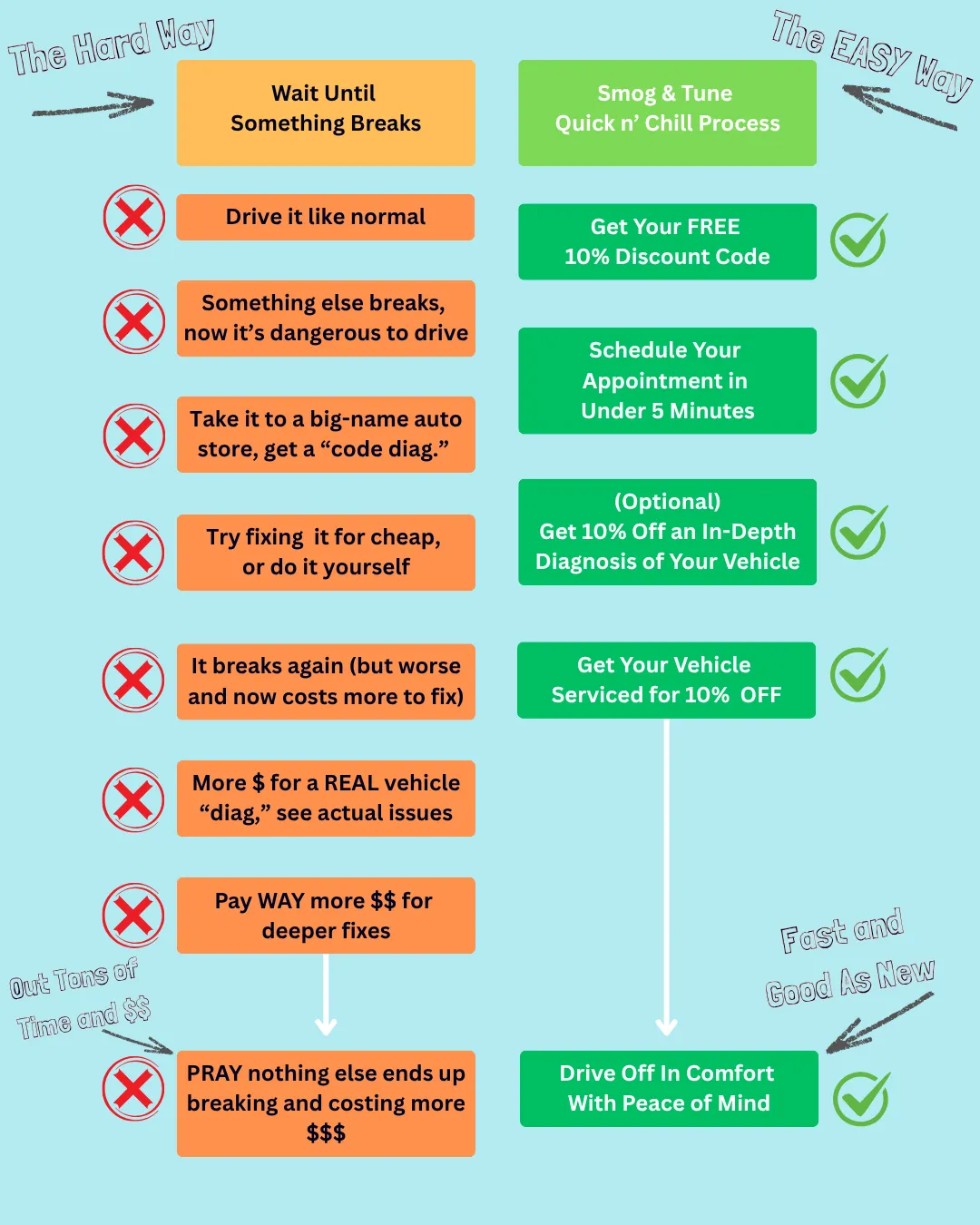 The Hard Way

Wait Until
Something Breaks

Drive it like normal

Something else breaks, now it's dangerous to drive

Take it to a big-name auto store, get a "code diag."

Try fixing it for cheap, or do it yourself

It breaks again (but worse and now costs more to fix)

More $ for a REAL vehicle "diag," see actual issues

Pay WAY more $$ for deeper fixes

Out Tons of Time and $$

PRAY nothing else ends up breaking and costing more $$$

The EASY Way

Smog & Tune
Quick n' Chill Process

Get Your FREE
10% Discount Code

Schedule Your Appointment in Under 5 Minutes

(Optional)
Get 10% Off an In-Depth Diagnosis of Your Vehicle

Get Your Vehicle Serviced for 10% OFF

Fast and Good As New

Drive Off In Comfort With Peace of Mind